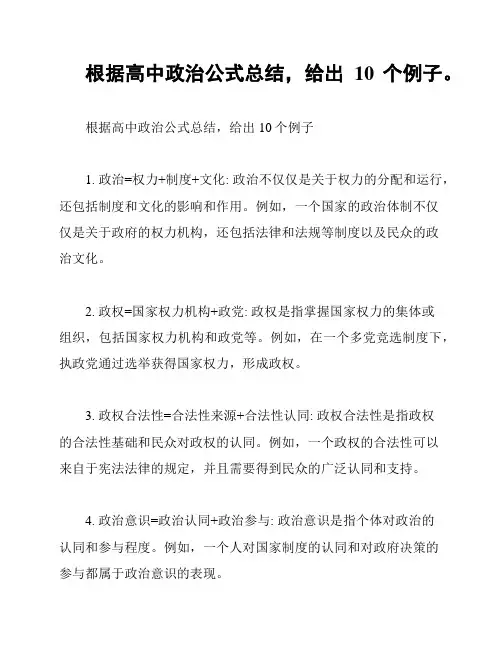 根据高中政治公式总结，给出 10 个例子。

根据高中政治公式总结，给出 10 个例子

1. 政治=权力+制度+文化: 政治不仅仅是关于权力的分配和运行，还包括制度和文化的影响和作用。例如，一个国家的政治体制不仅仅是关于政府的权力机构，还包括法律和法规等制度以及民众的政治文化。

2. 政权=国家权力机构+政党: 政权是指掌握国家权力的集体或组织，包括国家权力机构和政党等。例如，在一个多党竞选制度下，执政党通过选举获得国家权力，形成政权。

3. 政权合法性=合法性来源+合法性认同: 政权合法性是指政权的合法性基础和民众对政权的认同。例如，一个政权的合法性可以来自于宪法法律的规定，并且需要得到民众的广泛认同和支持。

4. 政治意识=政治认同+政治参与: 政治意识是指个体对政治的认同和参与程度。例如，一个人对国家制度的认同和对政府决策的参与都属于政治意识的表现。